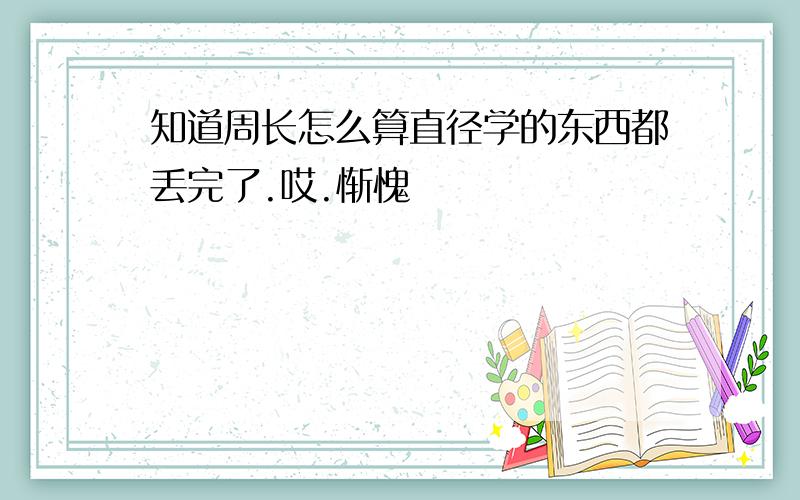 知道周长怎么算直径学的东西都丢完了.哎.惭愧